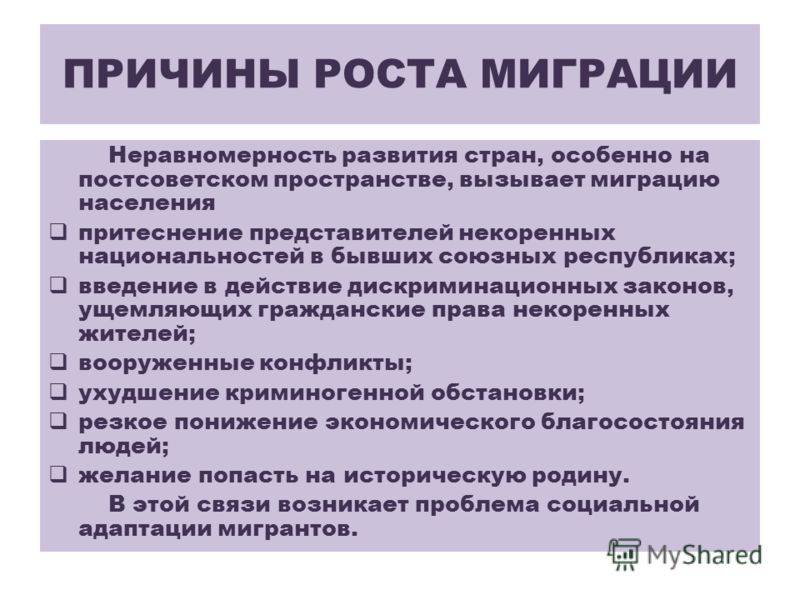 ПРИЧИНЫ РОСТА МИГРАЦИИ

Неравномерность развития стран, особенно на постсоветском пространстве, вызывает миграцию населения

❑ притеснение представителей некоренных национальностей в бывших союзных республиках;
❑ введение в действие дискриминационных законов, ущемляющих гражданские права некоренных жителей;
❑ вооруженные конфликты;
❑ ухудшение криминогенной обстановки;
❑ резкое понижение экономического благосостояния людей;
❑ желание попасть на историческую родину.

В этой связи возникает проблема социальной адаптации мигрантов.

MyShared